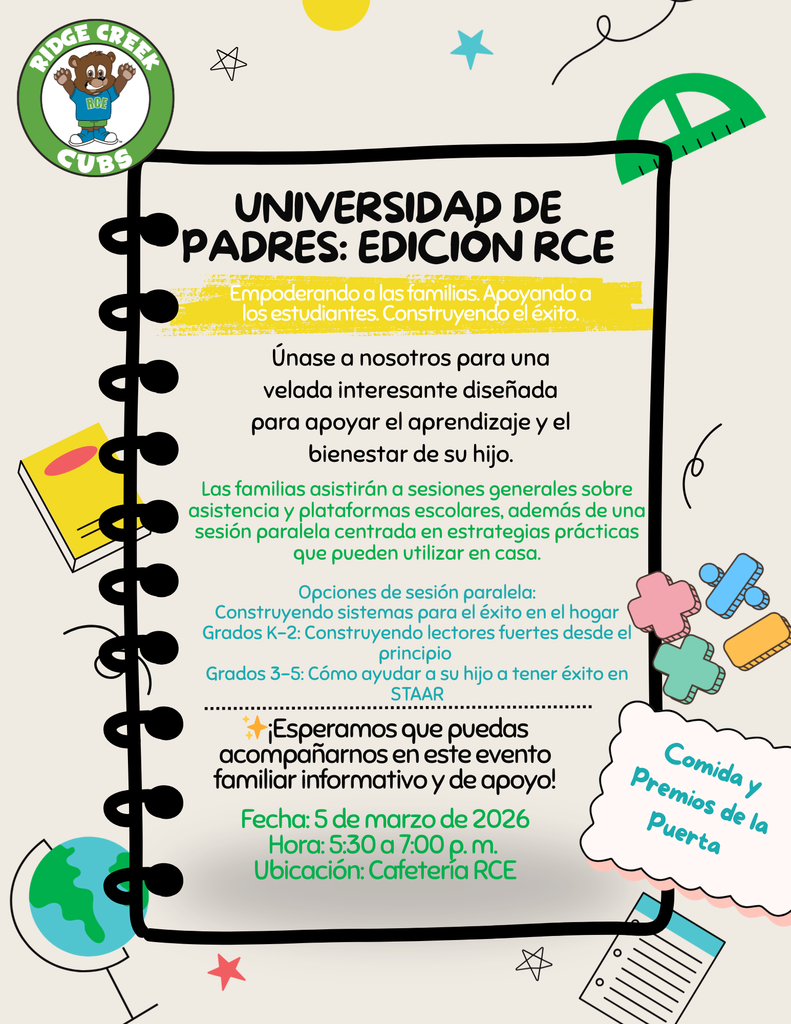 RIDGE CREEK
RCE
CUBS

UNIVERSIDAD DE PADRES: EDICIÓN RCE

Empoderando a las familias. Apoyando a los estudiantes. Construyendo el éxito.

Únase a nosotros para una velada interesante diseñada para apoyar el aprendizaje y el bienestar de su hijo.

Las familias asistirán a sesiones generales sobre asistencia y plataformas escolares, además de una sesión paralela centrada en estrategias prácticas que pueden utilizar en casa.

Opciones de sesión paralela:
Construyendo sistemas para el éxito en el hogar
Grados K-2: Construyendo lectores fuertes desde el principio
Grados 3-5: Cómo ayudar a su hijo a tener éxito en STAAR

✨¡Esperamos que puedas acompañarnos en este evento familiar informativo y de apoyo!

Fecha: 5 de marzo de 2026
Hora: 5:30 a 7:00 p. m.
Ubicación: Cafetería RCE

Comida y Premios de la Puerta